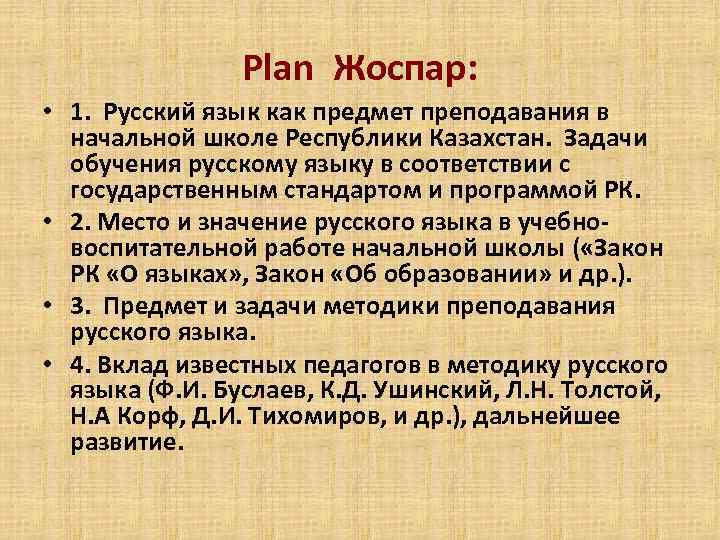 Plan Жоспар:

• 1. Русский язык как предмет преподавания в начальной школе Республики Казахстан. Задачи обучения русскому языку в соответствии с государственным стандартом и программой РК.

• 2. Место и значение русского языка в учебно-воспитательной работе начальной школы («Закон РК «О языках», Закон «Об образовании» и др.).

• 3. Предмет и задачи методики преподавания русского языка.

• 4. Вклад известных педагогов в методику русского языка (Ф.И. Буслаев, К.Д. Ушинский, Л.Н. Толстой, Н.А Корф, Д.И. Тихомиров, и др.), дальнейшее развитие.